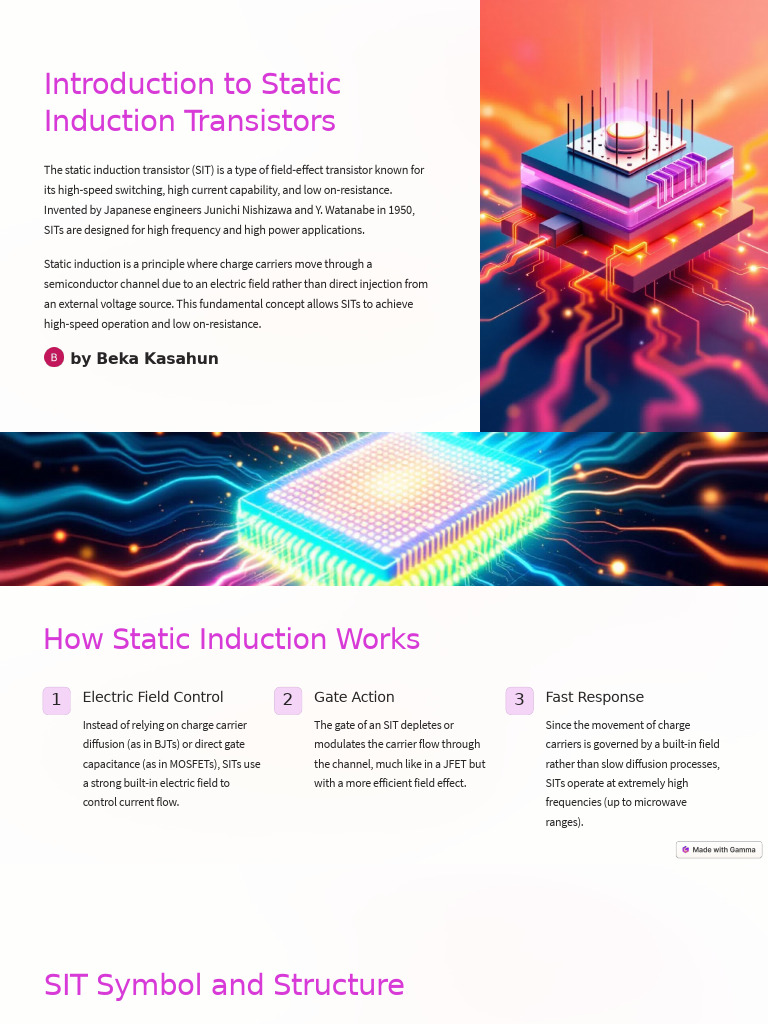 Introduction to Static Induction Transistors

The static induction transistor (SIT) is a type of field-effect transistor known for its high-speed switching, high current capability, and low on-resistance. Invented by Japanese engineers Junichi Nishizawa and Y. Watanabe in 1950, SITs are designed for high frequency and high power applications.

Static induction is a principle where charge carriers move through a semiconductor channel due to an electric field rather than direct injection from an external voltage source. This fundamental concept allows SITs to achieve high-speed operation and low on-resistance.

B by Beka Kasahun

How Static Induction Works

1 Electric Field Control

Instead of relying on charge carrier diffusion (as in BJTs) or direct gate capacitance (as in MOSFETs), SITs use a strong built-in electric field to control current flow.

2 Gate Action

The gate of an SIT depletes or modulates the carrier flow through the channel, much like in a JFET but with a more efficient field effect.

3 Fast Response

Since the movement of charge carriers is governed by a built-in field rather than slow diffusion processes, SITs operate at extremely high frequencies (up to microwave ranges).

Made with Gamma

SIT Symbol and Structure